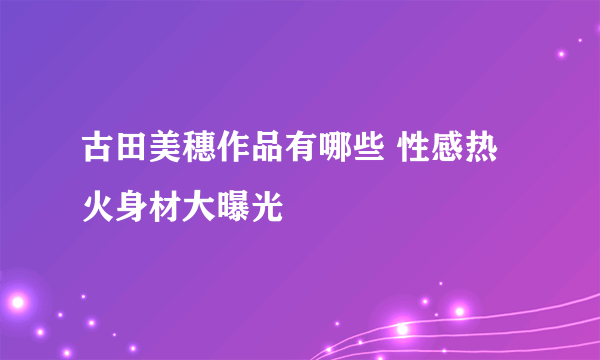 古田美穗作品有哪些 性感热火身材大曝光